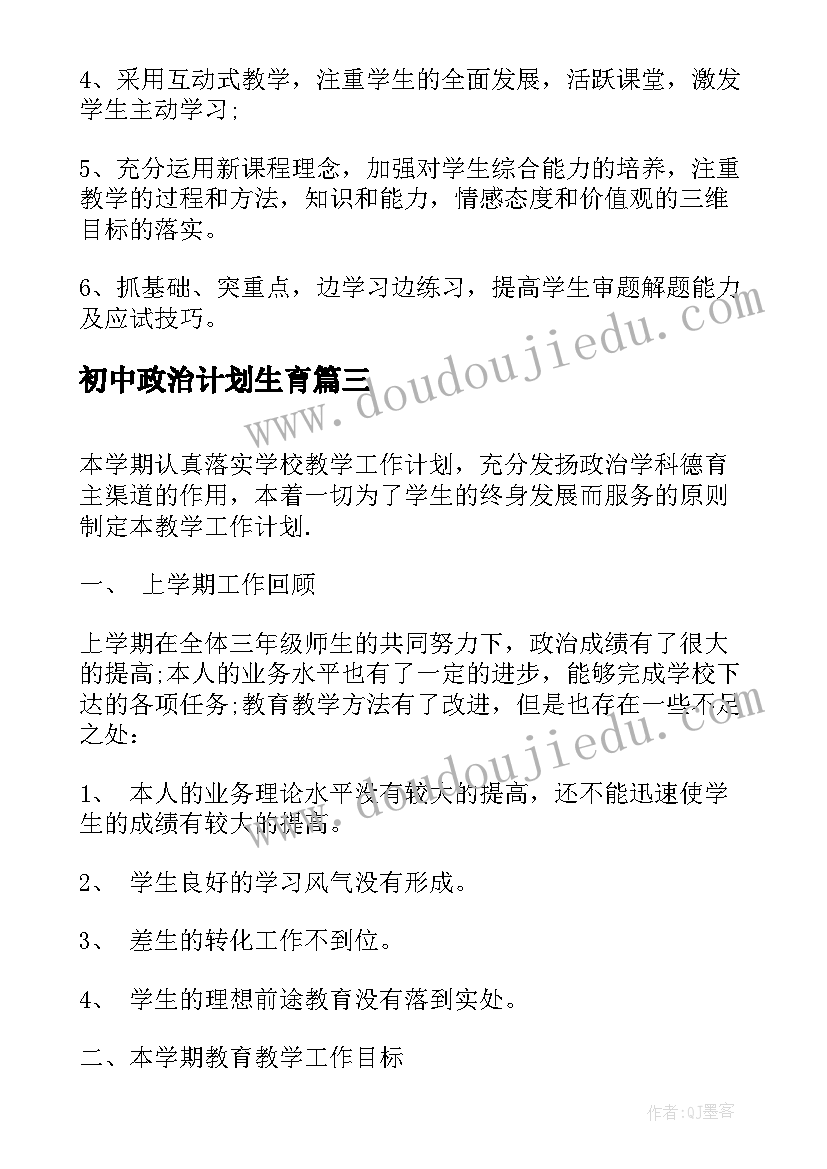 4、采用互动式教学，注重学生的全面发展，活跃课堂，激发学生主动学习;

5、充分运用新课程理念，加强对学生综合能力的培养，注重教学的过程和方法，知识和能力，情感态度和价值观的三维目标的落实。

6、抓基础、突重点，边学习边练习，提高学生审题解题能力及应试技巧。

www.doudoujiedu.com

初中政治计划生育篇三

本学期认真落实学校教学工作计划，充分发扬政治学科德育主渠道的作用，本着一切为了学生的终身发展而服务的原则制定本教学工作计划.

一、 上学期工作回顾

上学期在全体三年级师生的共同努力下，政治成绩有了很大的提高;本人的业务水平也有了一定的进步，能够完成学校下达的各项任务;教育教学方法有了改进，但是也存在一些不足之处：

www.doudoujiedu.com

1、 本人的业务理论水平没有较大的提高，还不能迅速使学生的成绩有较大的提高。

2、 学生良好的学习风气没有形成。

3、 差生的转化工作不到位。

4、 学生的理想前途教育没有落到实处。

二、本学期教育教学工作目标

作者:QJ墨客